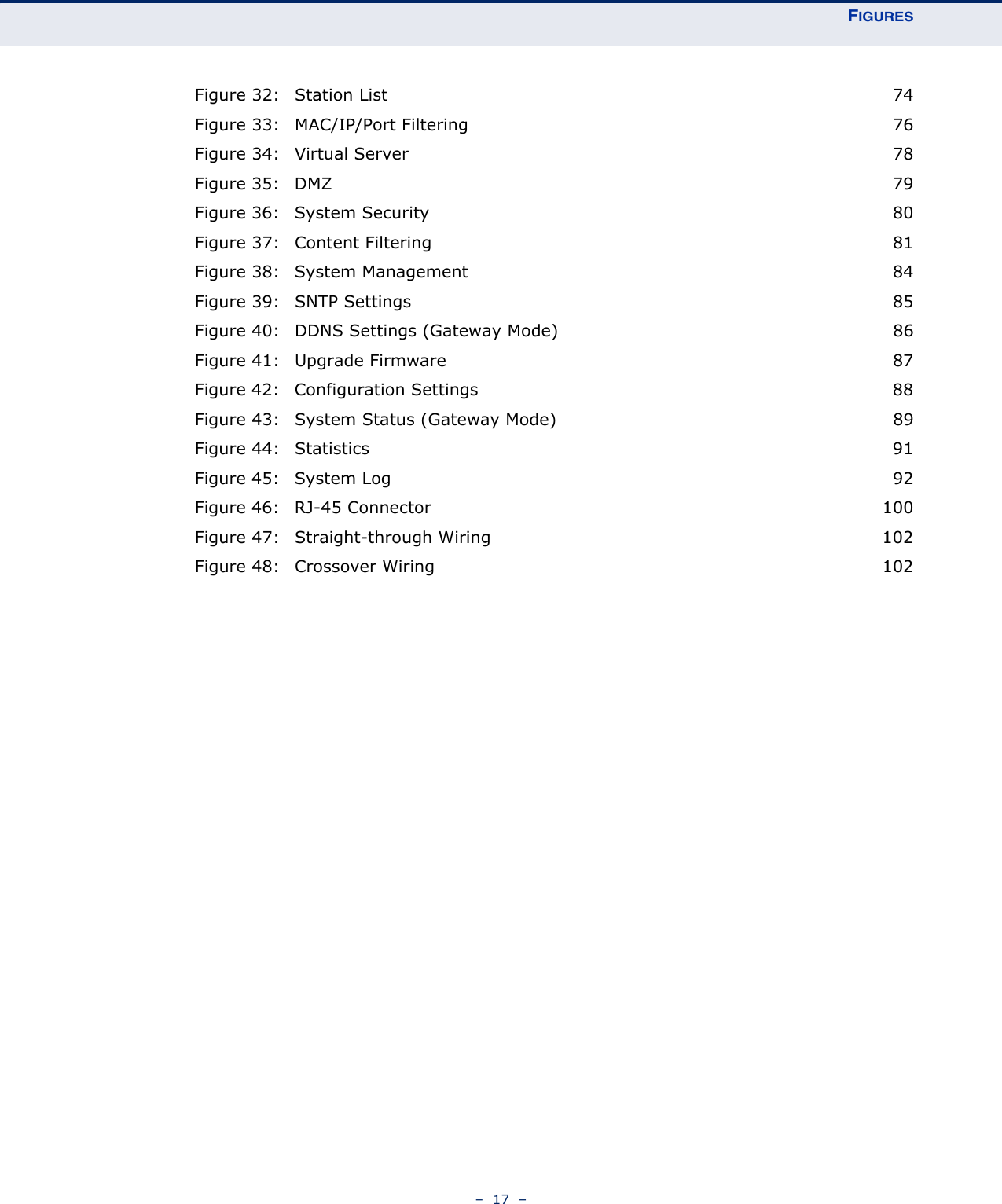 FIGURES

Figure 32: Station List 74
Figure 33: MAC/IP/Port Filtering 76
Figure 34: Virtual Server 78
Figure 35: DMZ 79
Figure 36: System Security 80
Figure 37: Content Filtering 81
Figure 38: System Management 84
Figure 39: SNTP Settings 85
Figure 40: DDNS Settings (Gateway Mode) 86
Figure 41: Upgrade Firmware 87
Figure 42: Configuration Settings 88
Figure 43: System Status (Gateway Mode) 89
Figure 44: Statistics 91
Figure 45: System Log 92
Figure 46: RJ-45 Connector 100
Figure 47: Straight-through Wiring 102
Figure 48: Crossover Wiring 102

– 17 –